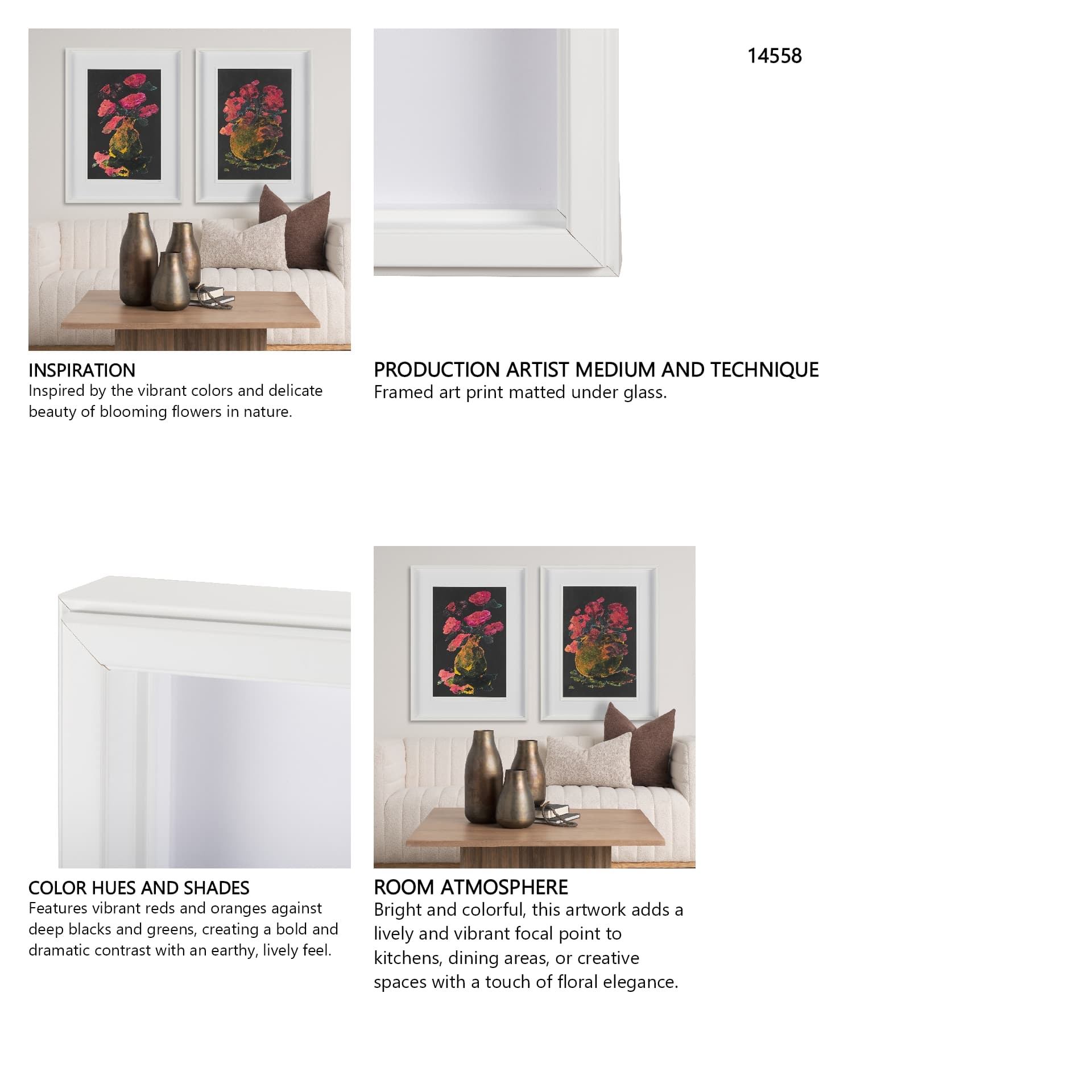 14558

INSPIRATION
Inspired by the vibrant colors and delicate beauty of blooming flowers in nature.

PRODUCTION ARTIST MEDIUM AND TECHNIQUE
Framed art print matted under glass.

COLOR HUES AND SHADES
Features vibrant reds and oranges against deep blacks and greens, creating a bold and dramatic contrast with an earthy, lively feel.

ROOM ATMOSPHERE
Bright and colorful, this artwork adds a lively and vibrant focal point to kitchens, dining areas, or creative spaces with a touch of floral elegance.